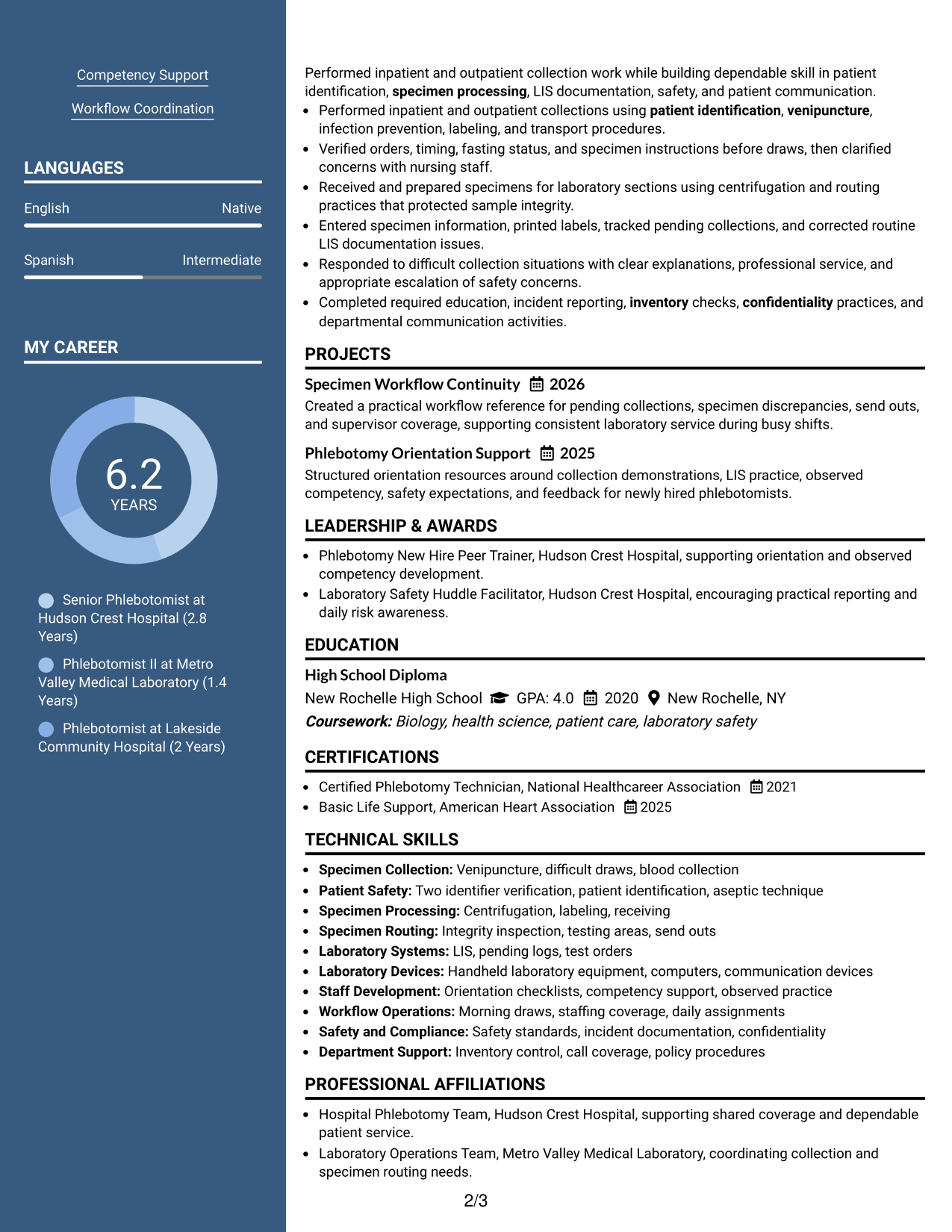 Competency Support

Workflow Coordination

LANGUAGES

English
Native

Spanish
Intermediate

MY CAREER

6.2
YEARS

Senior Phlebotomist at Hudson Crest Hospital (2.8 Years)

Phlebotomist II at Metro Valley Medical Laboratory (1.4 Years)

Phlebotomist at Lakeside Community Hospital (2 Years)

Performed inpatient and outpatient collection work while building dependable skill in patient identification, specimen processing, LIS documentation, safety, and patient communication.

• Performed inpatient and outpatient collections using patient identification, venipuncture, infection prevention, labeling, and transport procedures.
• Verified orders, timing, fasting status, and specimen instructions before draws, then clarified concerns with nursing staff.
• Received and prepared specimens for laboratory sections using centrifugation and routing practices that protected sample integrity.
• Entered specimen information, printed labels, tracked pending collections, and corrected routine LIS documentation issues.
• Responded to difficult collection situations with clear explanations, professional service, and appropriate escalation of safety concerns.
• Completed required education, incident reporting, inventory checks, confidentiality practices, and departmental communication activities.

PROJECTS

Specimen Workflow Continuity 2026

Created a practical workflow reference for pending collections, specimen discrepancies, send outs, and supervisor coverage, supporting consistent laboratory service during busy shifts.

Phlebotomy Orientation Support 2025

Structured orientation resources around collection demonstrations, LIS practice, observed competency, safety expectations, and feedback for newly hired phlebotomists.

LEADERSHIP & AWARDS

• Phlebotomy New Hire Peer Trainer, Hudson Crest Hospital, supporting orientation and observed competency development.
• Laboratory Safety Huddle Facilitator, Hudson Crest Hospital, encouraging practical reporting and daily risk awareness.

EDUCATION

High School Diploma

New Rochelle High School GPA: 4.0 2020 New Rochelle, NY

Coursework: Biology, health science, patient care, laboratory safety

CERTIFICATIONS

• Certified Phlebotomy Technician, National Healthcareer Association 2021
• Basic Life Support, American Heart Association 2025

TECHNICAL SKILLS

• Specimen Collection: Venipuncture, difficult draws, blood collection
• Patient Safety: Two identifier verification, patient identification, aseptic technique
• Specimen Processing: Centrifugation, labeling, receiving
• Specimen Routing: Integrity inspection, testing areas, send outs
• Laboratory Systems: LIS, pending logs, test orders
• Laboratory Devices: Handheld laboratory equipment, computers, communication devices
• Staff Development: Orientation checklists, competency support, observed practice
• Workflow Operations: Morning draws, staffing coverage, daily assignments
• Safety and Compliance: Safety standards, incident documentation, confidentiality
• Department Support: Inventory control, call coverage, policy procedures

PROFESSIONAL AFFILIATIONS

• Hospital Phlebotomy Team, Hudson Crest Hospital, supporting shared coverage and dependable patient service.
• Laboratory Operations Team, Metro Valley Medical Laboratory, coordinating collection and specimen routing needs.

2/3